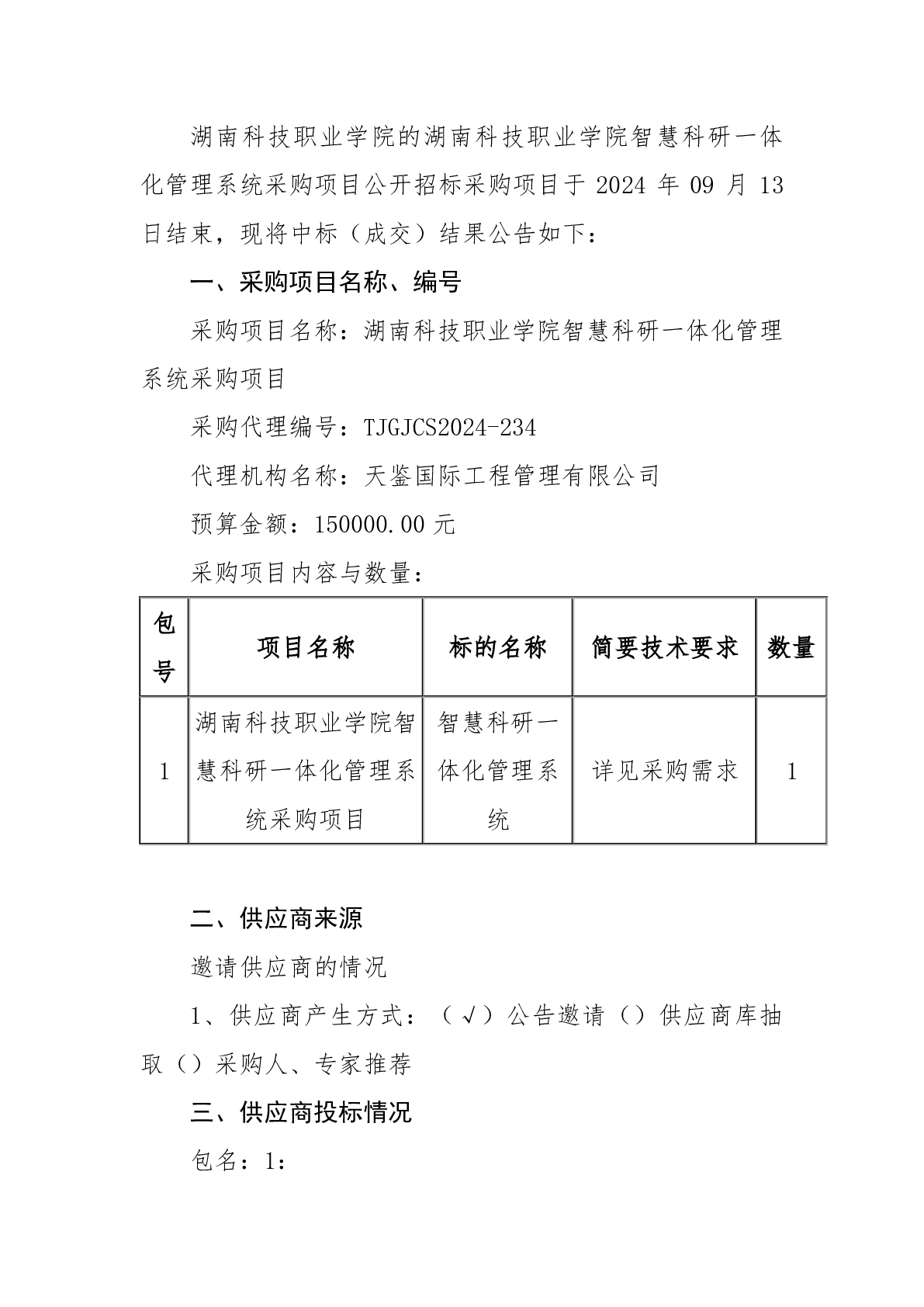 湖南科技职业学院的湖南科技职业学院智慧科研一体化管理系统采购项目公开招标采购项目于 2024 年 09 月 13 日结束，现将中标（成交）结果公告如下：

一、采购项目名称、编号

采购项目名称：湖南科技职业学院智慧科研一体化管理系统采购项目

采购代理编号：TJGJCS2024-234

代理机构名称：天鉴国际工程管理有限公司

预算金额：150000.00 元

采购项目内容与数量：

| 包号 | 项目名称 | 标的名称 | 简要技术要求 | 数量 |
|---|---|---|---|---|
| 1 | 湖南科技职业学院智慧科研一体化管理系统采购项目 | 智慧科研一体化管理系统 | 详见采购需求 | 1 |

二、供应商来源

邀请供应商的情况

1、供应商产生方式：（√）公告邀请（）供应商库抽取（）采购人、专家推荐

三、供应商投标情况

包名：1：